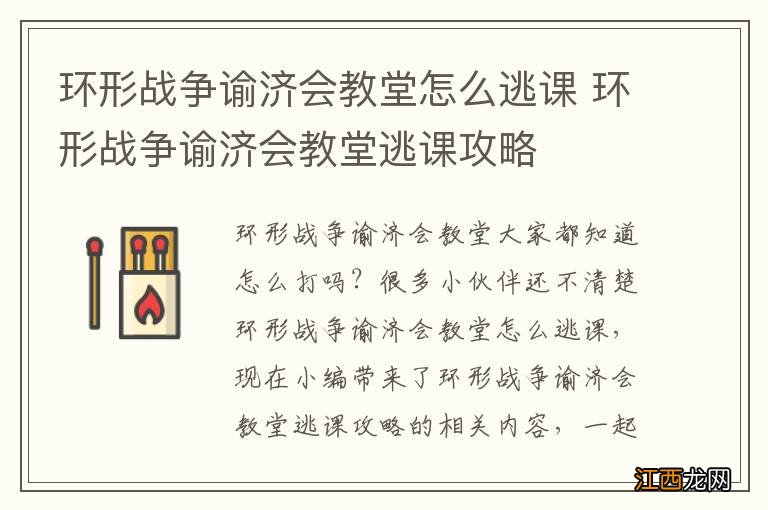 环形战争谕济会教堂怎么逃课 环形战争谕济会教堂逃课攻略

环形战争谕济会教堂大家都知道怎么打吗？很多小伙伴还不清楚环形战争谕济会教堂怎么逃课，现在小编带来了环形战争谕济会教堂逃课攻略的相关内容，一起

江西龙网